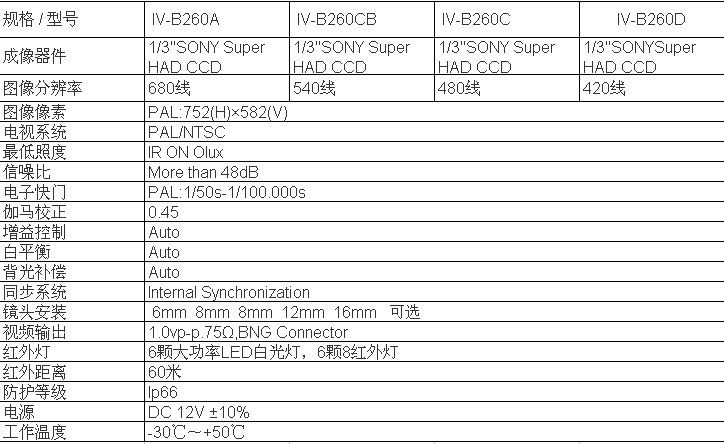 | 规格 / 型号 | IV-B260A | IV-B260CB | IV-B260C | IV-B260D |
|---|---|---|---|---|
| 成像器件 | 1/3"SONY Super HAD CCD | 1/3"SONY Super HAD CCD | 1/3"SONY Super HAD CCD | 1/3"SONYSuper HAD CCD |
| 图像分辨率 | 680线 | 540线 | 480线 | 420线 |
| 图像像素 | PAL:752(H)×582(V) | | | |
| 电视系统 | PAL/NTSC | | | |
| 最低照度 | IR ON Olux | | | |
| 信噪比 | More than 48dB | | | |
| 电子快门 | PAL:1/50s-1/100.000s | | | |
| 伽马校正 | 0.45 | | | |
| 增益控制 | Auto | | | |
| 白平衡 | Auto | | | |
| 背光补偿 | Auto | | | |
| 同步系统 | Internal Synchronization | | | |
| 镜头安装 | 6mm 8mm 8mm 12mm 16mm 可选 | | | |
| 视频输出 | 1.0vp-p.75Ω,BNG Connector | | | |
| 红外灯 | 6颗大功率LED白光灯，6颗8红外灯 | | | |
| 红外距离 | 60米 | | | |
| 防护等级 | Ip66 | | | |
| 电源 | DC 12V ±10% | | | |
| 工作温度 | -30℃~+50℃ | | | |